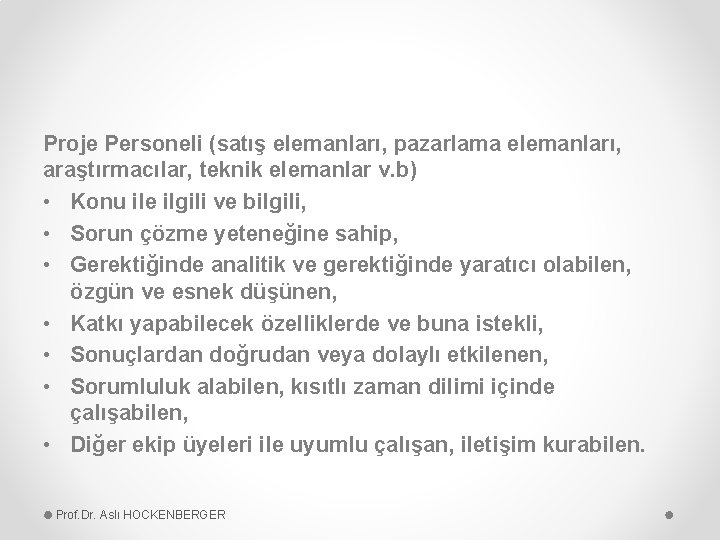 Proje Personeli (satış elemanları, pazarlama elemanları, araştırmacılar, teknik elemanlar v.b)

• Konu ile ilgili ve bilgili,
• Sorun çözme yeteneğine sahip,
• Gerektiğinde analitik ve gerektiğinde yaratıcı olabilen, özgün ve esnek düşünen,
• Katkı yapabilecek özelliklerde ve buna istekli,
• Sonuçlardan doğrudan veya dolaylı etkilenen,
• Sorumluluk alabilen, kısıtlı zaman dilimi içinde çalışabilen,
• Diğer ekip üyeleri ile uyumlu çalışan, iletişim kurabilen.

Prof.Dr. Aslı HOCKENBERGER